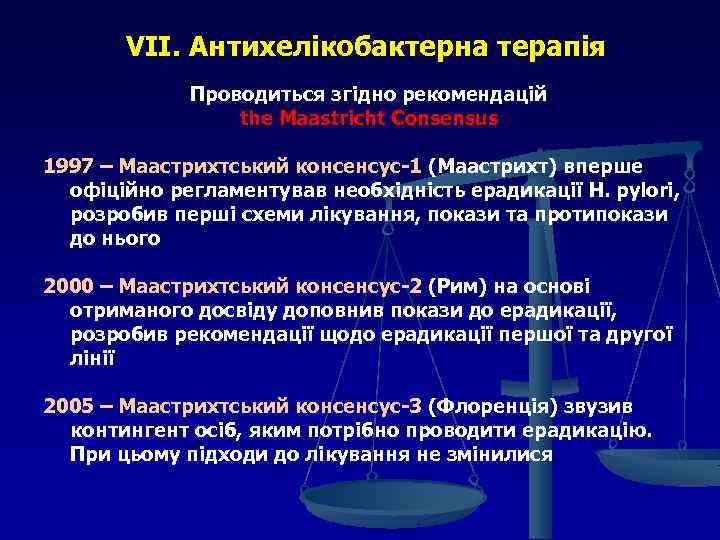 VII. Антихелікобактерна терапія

Проводиться згідно рекомендацій
the Maastricht Consensus

1997 – Маастрихтський консенсус-1 (Маастрихт) вперше офіційно регламентував необхідність ерадикації H. pylori, розробив перші схеми лікування, покази та протипокази до нього

2000 – Маастрихтський консенсус-2 (Рим) на основі отриманого досвіду доповнив покази до ерадикації, розробив рекомендації щодо ерадикації першої та другої лінії

2005 – Маастрихтський консенсус-3 (Флоренція) звузив контингент осіб, яким потрібно проводити ерадикацію. При цьому підходи до лікування не змінилися